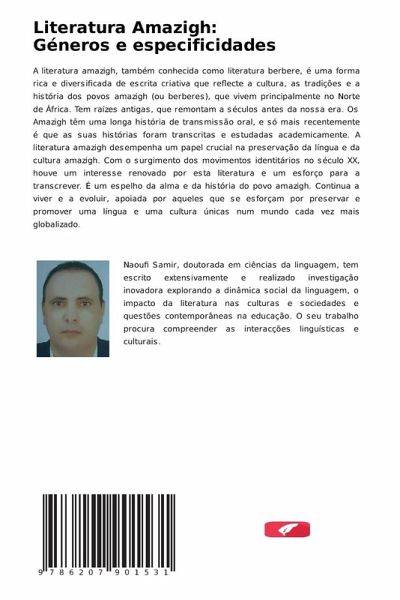 Literatura Amazigh: Géneros e especificidades

A literatura amazigh, também conhecida como literatura berbere, é uma forma rica e diversificada de escrita criativa que reflecte a cultura, as tradições e a história dos povos amazigh (ou berberes), que vivem principalmente no Norte de África. Tem raízes antigas, que remontam a séculos antes da nossa era. Os Amazigh têm uma longa história de transmissão oral, e só mais recentemente é que as suas histórias foram transcritas e estudadas academicamente. A literatura amazigh desempenha um papel crucial na preservação da língua e da cultura amazigh. Com o surgimento dos movimentos identitários no século XX, houve um interesse renovado por esta literatura e um esforço para a transcrever. É um espelho da alma e da história do povo amazigh. Continua a viver e a evoluir, apoiada por aqueles que se esforçam por preservar e promover uma língua e uma cultura únicas num mundo cada vez mais globalizado.

Naoufi Samir, doutorada em ciências da linguagem, tem escrito extensivamente e realizado investigação inovadora explorando a dinâmica social da linguagem, o impacto da literatura nas culturas e sociedades e questões contemporâneas na educação. O seu trabalho procura compreender as interacções linguísticas e culturais.

9 786207 901531